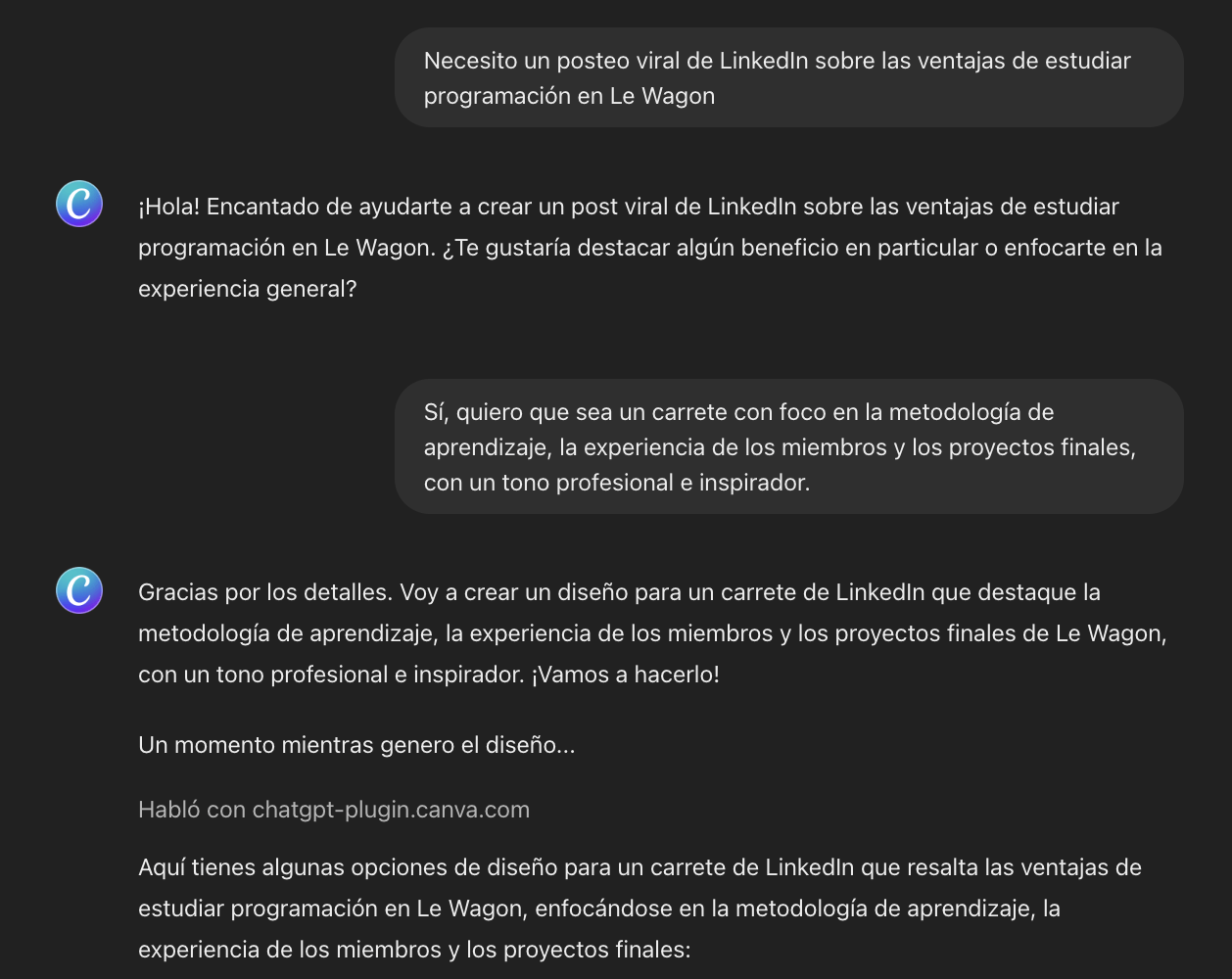 Necesito un posteo viral de LinkedIn sobre las ventajas de estudiar programación en Le Wagon

¡Hola! Encantado de ayudarte a crear un post viral de LinkedIn sobre las ventajas de estudiar programación en Le Wagon. ¿Te gustaría destacar algún beneficio en particular o enfocarte en la experiencia general?

Sí, quiero que sea un carrete con foco en la metodología de aprendizaje, la experiencia de los miembros y los proyectos finales, con un tono profesional e inspirador.

Gracias por los detalles. Voy a crear un diseño para un carrete de LinkedIn que destaque la metodología de aprendizaje, la experiencia de los miembros y los proyectos finales de Le Wagon, con un tono profesional e inspirador. ¡Vamos a hacerlo!

Un momento mientras genero el diseño...

Habló con chatgpt-plugin.canva.com

Aquí tienes algunas opciones de diseño para un carrete de LinkedIn que resalta las ventajas de estudiar programación en Le Wagon, enfocándose en la metodología de aprendizaje, la experiencia de los miembros y los proyectos finales: